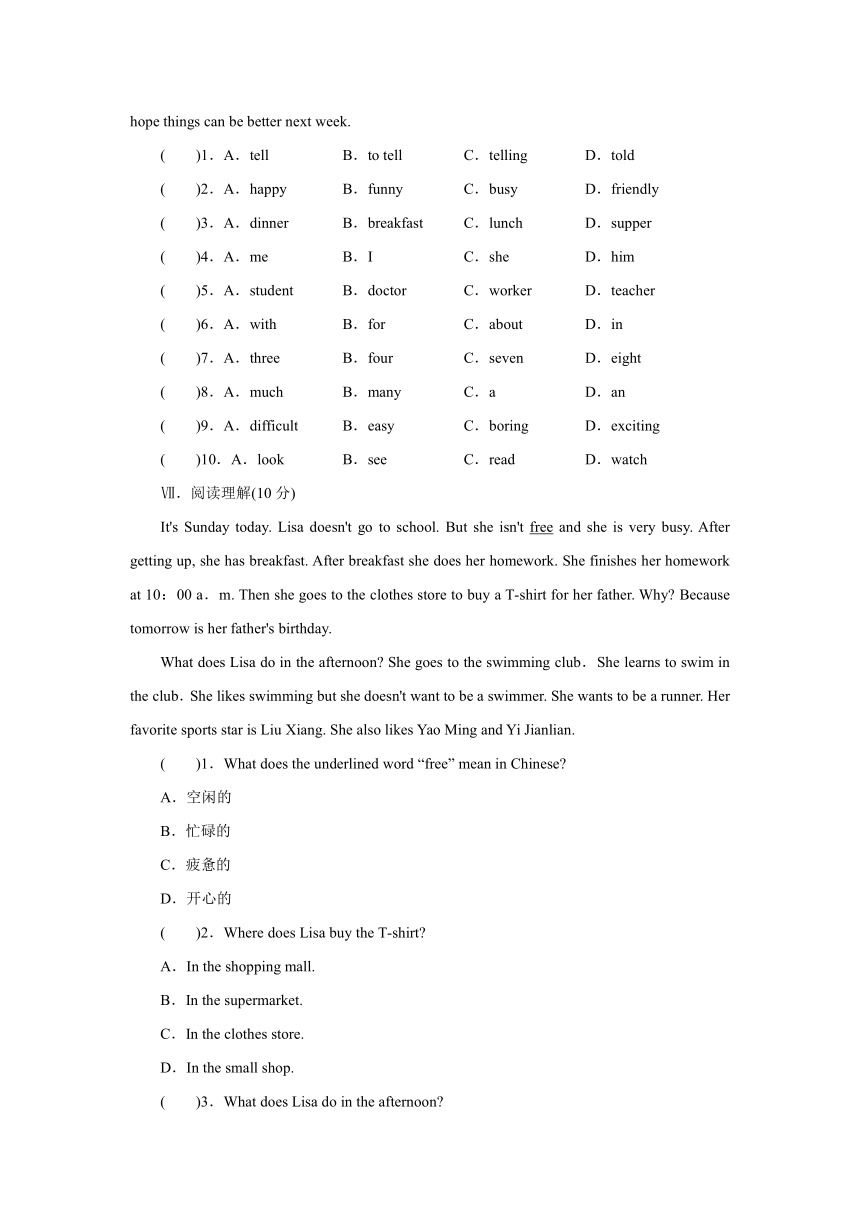 hope things can be better next week.

(　　)1．A．tell　　B．to tell　　C．telling　　D．told

(　　)2．A．happy　　B．funny　　C．busy　　D．friendly

(　　)3．A．dinner　　B．breakfast　　C．lunch　　D．supper

(　　)4．A．me　　B．I　　C．she　　D．him

(　　)5．A．student　　B．doctor　　C．worker　　D．teacher

(　　)6．A．with　　B．for　　C．about　　D．in

(　　)7．A．three　　B．four　　C．seven　　D．eight

(　　)8．A．much　　B．many　　C．a　　D．an

(　　)9．A．difficult　　B．easy　　C．boring　　D．exciting

(　　)10．A．look　　B．see　　C．read　　D．watch

Ⅶ．阅读理解(10 分)

It's Sunday today. Lisa doesn't go to school. But she isn't free and she is very busy. After getting up, she has breakfast. After breakfast she does her homework. She finishes her homework at 10：00 a．m. Then she goes to the clothes store to buy a T-shirt for her father. Why? Because tomorrow is her father's birthday.

What does Lisa do in the afternoon? She goes to the swimming club．She learns to swim in the club．She likes swimming but she doesn't want to be a swimmer. She wants to be a runner. Her favorite sports star is Liu Xiang. She also likes Yao Ming and Yi Jianlian.

(　　)1．What does the underlined word “free” mean in Chinese?

A．空闲的

B．忙碌的

C．疲惫的

D．开心的

(　　)2．Where does Lisa buy the T-shirt?

A．In the shopping mall.

B．In the supermarket.

C．In the clothes store.

D．In the small shop.

(　　)3．What does Lisa do in the afternoon?